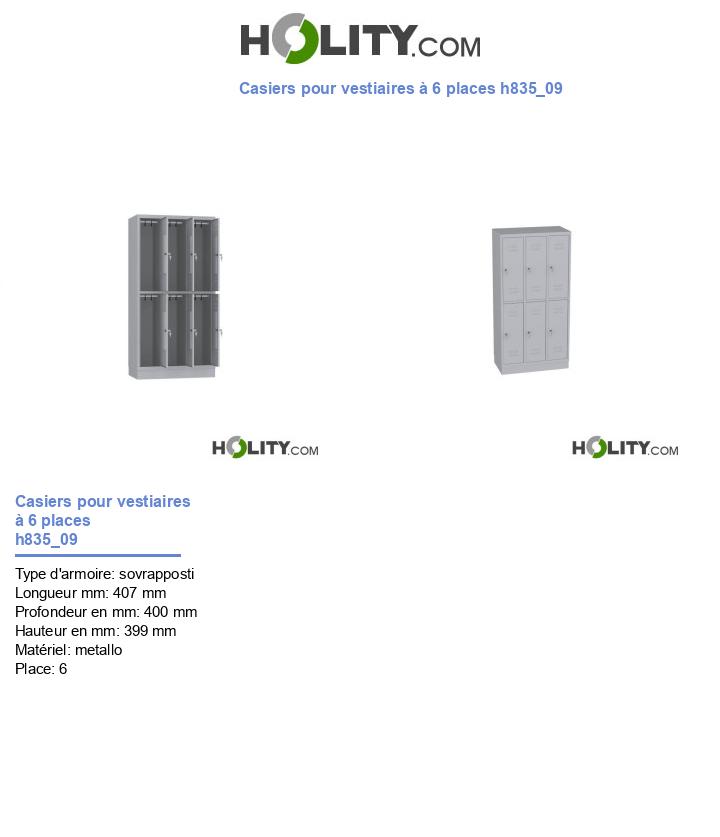 HOLITY.COM

Casiers pour vestiaires à 6 places h835_09

HOLITY.COM

HOLITY.COM

Casiers pour vestiaires à 6 places h835_09

Type d'armoire: sovrapposti
Longueur mm: 407 mm
Profondeur en mm: 400 mm
Hauteur en mm: 399 mm
Matériel: metallo
Place: 6